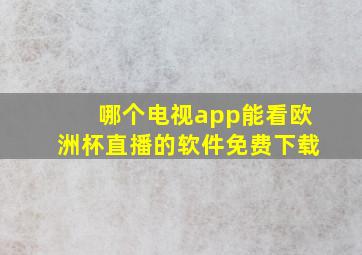 哪个电视app能看欧洲杯直播的软件免费下载